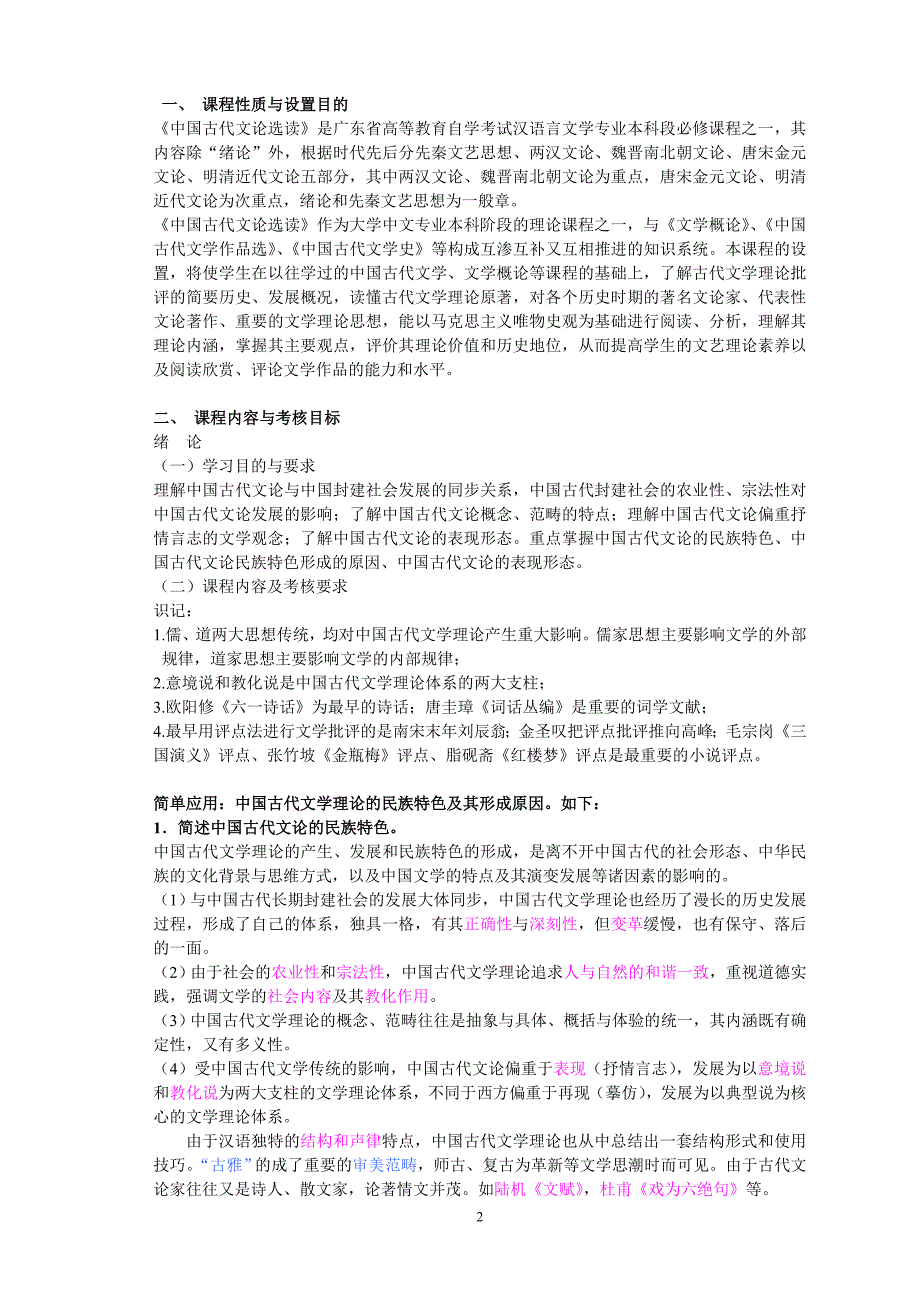 一、 课程性质与设置目的

《中国古代文论选读》是广东省高等教育自学考试汉语言文学专业本科段必修课程之一，其内容除“绪论”外，根据时代先后分先秦文艺思想、两汉文论、魏晋南北朝文论、唐宋金元文论、明清近代文论五部分，其中两汉文论、魏晋南北朝文论为重点，唐宋金元文论、明清近代文论为次重点，绪论和先秦文艺思想为一般章。

《中国古代文论选读》作为大学中文专业本科阶段的理论课程之一，与《文学概论》、《中国古代文学作品选》、《中国古代文学史》等构成互渗互补又互相推进的知识系统。本课程的设置，将使学生在以往学过的中国古代文学、文学概论等课程的基础上，了解古代文学理论批评的简要历史、发展概况，读懂古代文学理论原著，对各个历史时期的著名文论家、代表性文论著作、重要的文学理论思想，能以马克思主义唯物史观为基础进行阅读、分析，理解其理论内涵，掌握其主要观点，评价其理论价值和历史地位，从而提高学生的文艺理论素养以及阅读欣赏、评论文学作品的能力和水平。

二、 课程内容与考核目标

绪 论

（一）学习目的与要求

理解中国古代文论与中国封建社会发展的同步关系，中国古代封建社会的农业性、宗法性对中国古代文论发展的影响；了解中国古代文论概念、范畴的特点；理解中国古代文论偏重抒情言志的文学观念；了解中国古代文论的表现形态。重点掌握中国古代文论的民族特色、中国古代文论民族特色形成的原因、中国古代文论的表现形态。

（二）课程内容及考核要求

识记：

1.儒、道两大思想传统，均对中国古代文学理论产生重大影响。儒家思想主要影响文学的外部规律，道家思想主要影响文学的内部规律；

2.意境说和教化说是中国古代文学理论体系的两大支柱；

3.欧阳修《六一诗话》为最早的诗话；唐圭璋《词话丛编》是重要的词学文献；

4.最早用评点法进行文学批评的是南宋末年刘辰翁；金圣叹把评点批评推向高峰；毛宗岗《三国演义》评点、张竹坡《金瓶梅》评点、脂砚斋《红楼梦》评点是最重要的小说评点。

简单应用：中国古代文学理论的民族特色及其形成原因。如下：

1．简述中国古代文论的民族特色。

中国古代文学理论的产生、发展和民族特色的形成，是离不开中国古代的社会形态、中华民族的文化背景与思维方式，以及中国文学的特点及其演变发展等诸因素的影响的。

（1）与中国古代长期封建社会的发展大体同步，中国古代文学理论也经历了漫长的历史发展过程，形成了自己的体系，独具一格，有其正确性与深刻性，但变革缓慢，也有保守、落后的一面。

（2）由于社会的农业性和宗法性，中国古代文学理论追求人与自然的和谐一致，重视道德实践，强调文学的社会内容及其教化作用。

（3）中国古代文学理论的概念、范畴往往是抽象与具体、概括与体验的统一，其内涵既有确定性，又有多义性。

（4）受中国古代文学传统的影响，中国古代文论偏重于表现（抒情言志），发展为以意境说和教化说为两大支柱的文学理论体系，不同于西方偏重于再现（摹仿），发展为以典型说为核心的文学理论体系。

由于汉语独特的结构和声律特点，中国古代文学理论也从中总结出一套结构形式和使用技巧。“古雅”的成了重要的审美范畴，师古、复古为革新等文学思潮时而可见。由于古代文论家往往又是诗人、散文家，论著情文并茂。如陆机《文赋》，杜甫《戏为六绝句》等。

2